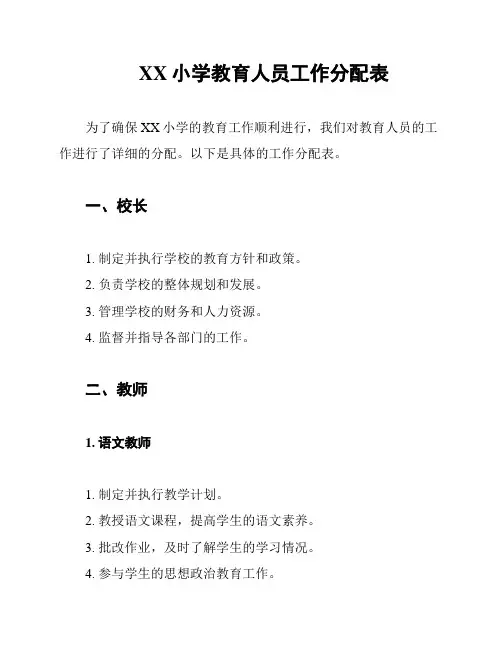 XX 小学教育人员工作分配表

为了确保 XX 小学的教育工作顺利进行，我们对教育人员的工作进行了详细的分配。以下是具体的工作分配表。

一、校长

1. 制定并执行学校的教育方针和政策。
2. 负责学校的整体规划和发展。
3. 管理学校的财务和人力资源。
4. 监督并指导各部门的工作。

二、教师

1. 语文教师

1. 制定并执行教学计划。
2. 教授语文课程，提高学生的语文素养。
3. 批改作业，及时了解学生的学习情况。
4. 参与学生的思想政治教育工作。